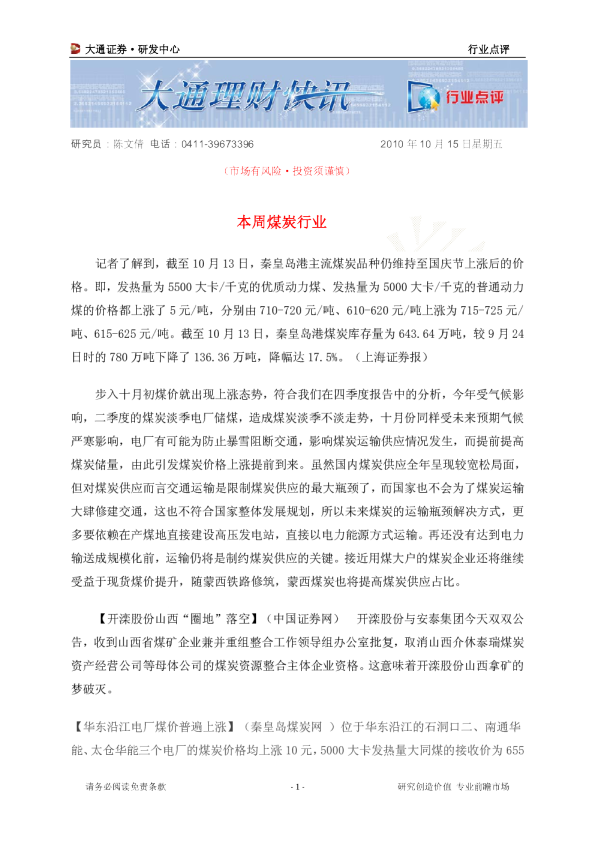 大通证券·研发中心

行业点评

大通理财快讯

行业点评

研究员：陈文倩 电话：0411-39673396

2010年10月15日星期五

（市场有风险·投资须谨慎）

本周煤炭行业

记者了解到，截至10月13日，秦皇岛港主流煤炭品种仍维持至国庆节上涨后的价格。即，发热量为5500大卡/千克的优质动力煤、发热量为5000大卡/千克的普通动力煤的价格都上涨了5元/吨，分别由710-720元/吨、610-620元/吨上涨为715-725元/吨、615-625元/吨。截至10月13日，秦皇岛港煤炭库存量为643.64万吨，较9月24日时的780万吨下降了136.36万吨，降幅达17.5%。（上海证券报）

步入十月初煤价就出现上涨态势，符合我们在四季度报告中的分析，今年受气候影响，二季度的煤炭淡季电厂储煤，造成煤炭淡季不淡走势，十月份同样受未来预期气候严寒影响，电厂有可能为防止暴雪阻断交通，影响煤炭运输供应情况发生，而提前提高煤炭储量，由此引发煤炭价格上涨提前到来。虽然国内煤炭供应全年呈现较宽松局面，但对煤炭供应而言交通运输是限制煤炭供应的最大瓶颈了，而国家也不会为了煤炭运输大肆修建交通，这也不符合国家整体发展规划，所以未来煤炭的运输瓶颈解决方式，更多要依赖在产煤地直接建设高压发电站，直接以电力能源方式运输。再还没有达到电力输送成规模化前，运输仍将是制约煤炭供应的关键。接近用煤大户的煤炭企业还将继续受益于现货煤价提升，随蒙西铁路修筑，蒙西煤炭也将提高煤炭供应占比。

【开滦股份山西“圈地”落空】（中国证券网） 开滦股份与安泰集团今天双双公告，收到山西省煤矿企业兼并重组整合工作领导组办公室批复，取消山西介休泰瑞煤炭资产经营公司等母体公司的煤炭资源整合主体企业资格。这意味着开滦股份山西拿矿的梦破灭。

【华东沿江电厂煤价普遍上涨】（秦皇岛煤炭网 ）位于华东沿江的石洞口二、南通华能、太仓华能三个电厂的煤炭价格均上涨10元，5000大卡发热量大同煤的接收价为655

请务必阅读免责条款

-1-

研究创造价值 专业前瞻市场